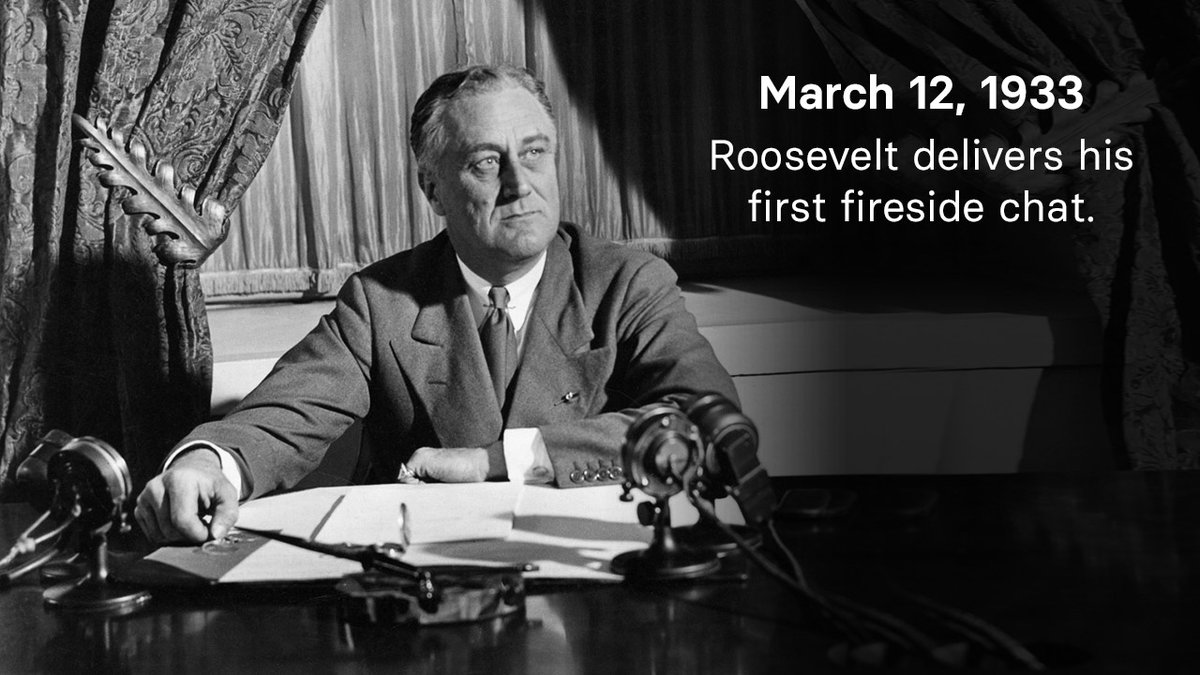 March 12, 1933

Roosevelt delivers his first fireside chat.